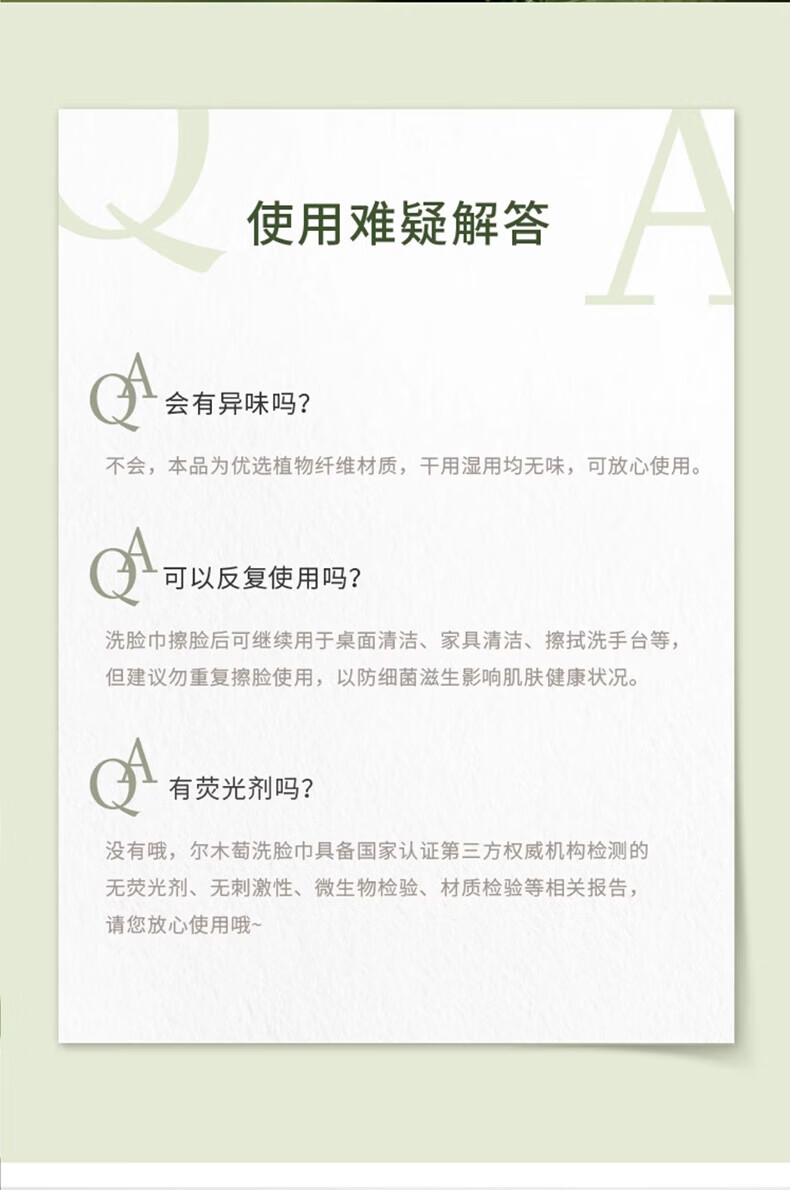 Q A

使用难疑解答

QA 会有异味吗?

不会，本品为优选植物纤维材质，干用湿用均无味，可放心使用。

QA 可以反复使用吗?

洗脸巾擦脸后可继续用于桌面清洁、家具清洁、擦拭洗手台等，但建议勿重复擦脸使用，以防细菌滋生影响肌肤健康状况。

QA 有荧光剂吗?

没有哦，尔木萄洗脸巾具备国家认证第三方权威机构检测的无荧光剂、无刺激性、微生物检验、材质检验等相关报告，请您放心使用哦~